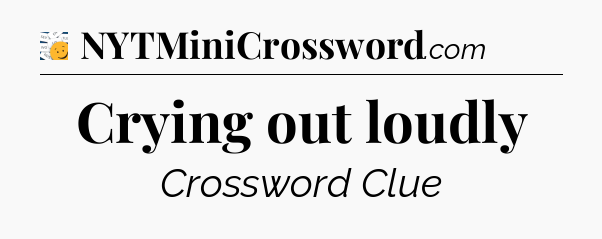 NYTMiniCrossword.com

Crying out loudly

Crossword Clue